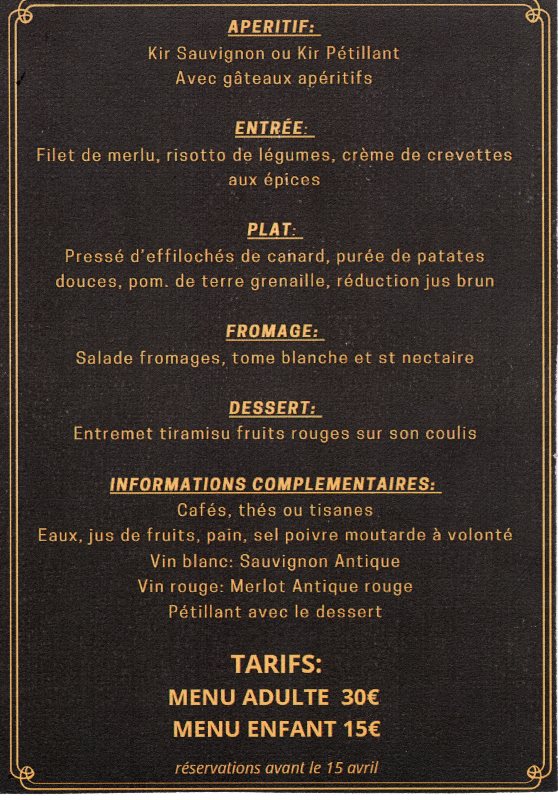 APERITIF:
Kir Sauvignon ou Kir Pétillant
Avec gâteaux apéritifs

ENTRÉE:
Filet de merlu, risotto de légumes, crème de crevettes aux épices

PLAT:
Pressé d'effilochés de canard, purée de patates douces, pom. de terre grenaille, réduction jus brun

FROMAGE:
Salade fromages, tome blanche et st nectaire

DESSERT:
Entremet tiramisu fruits rouges sur son coulis

INFORMATIONS COMPLEMENTAIRES:
Cafés, thés ou tisanes
Eaux, jus de fruits, pain, sel poivre moutarde à volonté
Vin blanc: Sauvignon Antique
Vin rouge: Merlot Antique rouge
Pétillant avec le dessert

TARIFS:
MENU ADULTE 30€
MENU ENFANT 15€

réservations avant le 15 avril